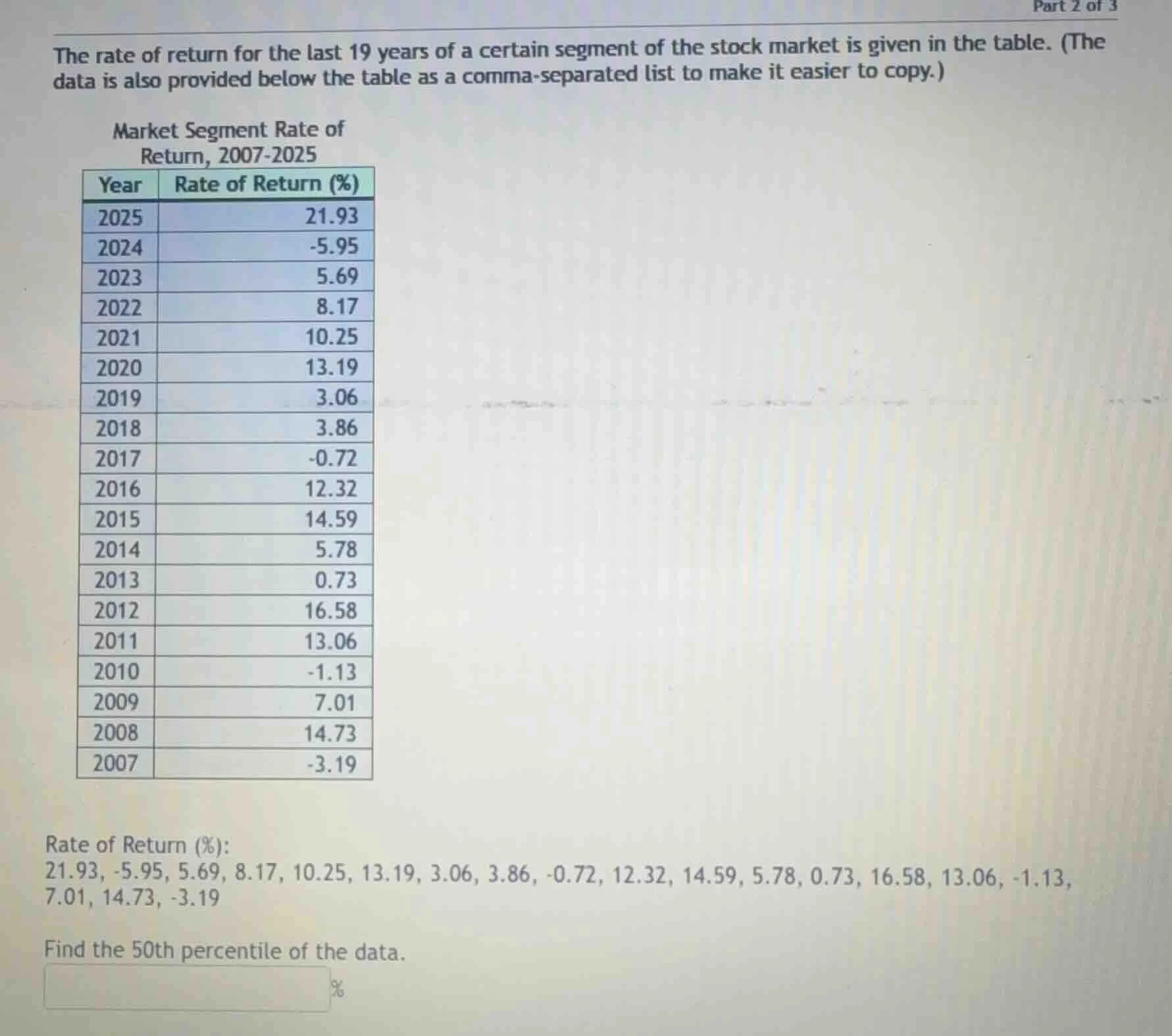 Part 2 of 3

The rate of return for the last 19 years of a certain segment of the stock market is given in the table. (The data is also provided below the table as a comma-separated list to make it easier to copy.)

Market Segment Rate of Return, 2007-2025

| Year | Rate of Return (%) |
|---|---|
| 2025 | 21.93 |
| 2024 | -5.95 |
| 2023 | 5.69 |
| 2022 | 8.17 |
| 2021 | 10.25 |
| 2020 | 13.19 |
| 2019 | 3.06 |
| 2018 | 3.86 |
| 2017 | -0.72 |
| 2016 | 12.32 |
| 2015 | 14.59 |
| 2014 | 5.78 |
| 2013 | 0.73 |
| 2012 | 16.58 |
| 2011 | 13.06 |
| 2010 | -1.13 |
| 2009 | 7.01 |
| 2008 | 14.73 |
| 2007 | -3.19 |

Rate of Return (%):
21.93, -5.95, 5.69, 8.17, 10.25, 13.19, 3.06, 3.86, -0.72, 12.32, 14.59, 5.78, 0.73, 16.58, 13.06, -1.13, 7.01, 14.73, -3.19

Find the 50th percentile of the data.

%